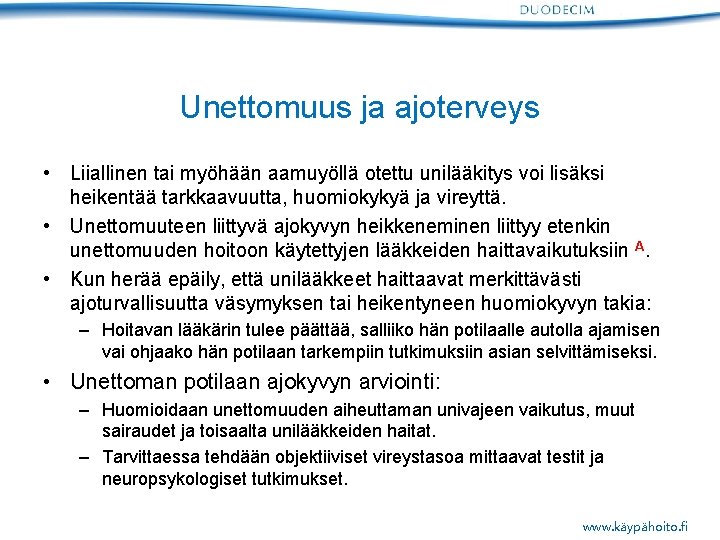 DUODECIM

Unettomuus ja ajoterveys

• Liiallinen tai myöhään aamuyöllä otettu unilääkitys voi lisäksi heikentää tarkkaavuutta, huomiokykyä ja vireyttä.
• Unettomuuteen liittyvä ajokyvyn heikkeneminen liittyy etenkin unettomuuden hoitoon käytettyjen lääkkeiden haittavaikutuksiin A.
• Kun herää epäily, että unilääkkeet haittaavat merkittävästi ajoturvallisuutta väsymyksen tai heikentyneen huomiokyvyn takia:
– Hoitavan lääkärin tulee päättää, salliiko hän potilaalle autolla ajamisen vai ohjaako hän potilaan tarkempiin tutkimuksiin asian selvittämiseksi.
• Unettoman potilaan ajokyvyn arviointi:
– Huomioidaan unettomuuden aiheuttaman univajeen vaikutus, muut sairaudet ja toisaalta unilääkkeiden haitat.
– Tarvittaessa tehdään objektiiviset vireystasoa mittaavat testit ja neuropsykologiset tutkimukset.

www.käypähoito.fi